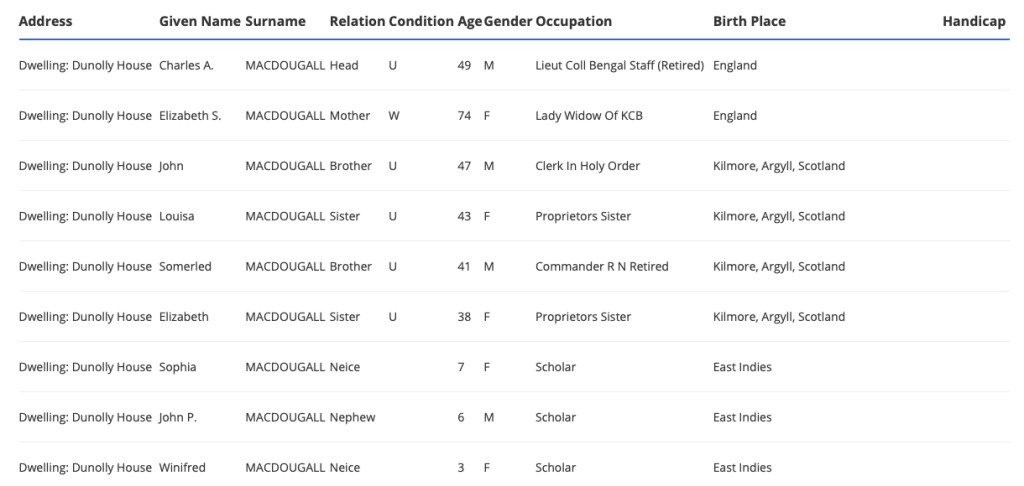 | Address | Given Name | Surname | Relation | Condition | Age | Gender | Occupation | Birth Place | Handicap |
|---|---|---|---|---|---|---|---|---|---|
| Dwelling: Dunolly House | Charles A. | MACDOUGALL | Head | U | 49 | M | Lieut Coll Bengal Staff (Retired) | England | |
| Dwelling: Dunolly House | Elizabeth S. | MACDOUGALL | Mother | W | 74 | F | Lady Widow Of KCB | England | |
| Dwelling: Dunolly House | John | MACDOUGALL | Brother | U | 47 | M | Clerk In Holy Order | Kilmore, Argyll, Scotland | |
| Dwelling: Dunolly House | Louisa | MACDOUGALL | Sister | U | 43 | F | Proprietors Sister | Kilmore, Argyll, Scotland | |
| Dwelling: Dunolly House | Somerled | MACDOUGALL | Brother | U | 41 | M | Commander R N Retired | Kilmore, Argyll, Scotland | |
| Dwelling: Dunolly House | Elizabeth | MACDOUGALL | Sister | U | 38 | F | Proprietors Sister | Kilmore, Argyll, Scotland | |
| Dwelling: Dunolly House | Sophia | MACDOUGALL | Neice | | 7 | F | Scholar | East Indies | |
| Dwelling: Dunolly House | John P. | MACDOUGALL | Nephew | | 6 | M | Scholar | East Indies | |
| Dwelling: Dunolly House | Winifred | MACDOUGALL | Neice | | 3 | F | Scholar | East Indies | |